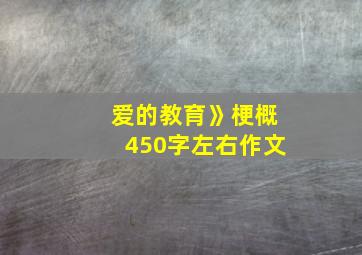 爱的教育》梗概
450字左右作文